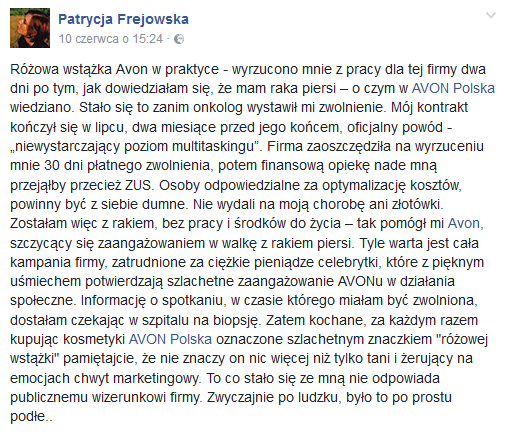 Patrycja Frejowska
10 czerwca o 15:24 ·

Różowa wstążka Avon w praktyce - wyrzucono mnie z pracy dla tej firmy dwa dni po tym, jak dowiedziałam się, że mam raka piersi – o czym w AVON Polska wiedziano. Stało się to zanim onkolog wystawił mi zwolnienie. Mój kontrakt kończył się w lipcu, dwa miesiące przed jego końcem, oficjalny powód - „niewystarczający poziom multitaskingu”. Firma zaoszczędziła na wyrzuceniu mnie 30 dni płatnego zwolnienia, potem finansową opiekę nade mną przejąłby przecież ZUS. Osoby odpowiedzialne za optymalizację kosztów, powinny być z siebie dumne. Nie wydali na moją chorobę ani złotówki. Zostałam więc z rakiem, bez pracy i środków do życia – tak pomógł mi Avon, szczycący się zaangażowaniem w walkę z rakiem piersi. Tyle warta jest cała kampania firmy, zatrudnione za ciężkie pieniądze celebrytki, które z pięknym uśmiechem potwierdzają szlachetne zaangażowanie AVONu w działania społeczne. Informację o spotkaniu, w czasie którego miałam być zwolniona, dostałam czekając w szpitalu na biopsję. Zatem kochane, za każdym razem kupując kosmetyki AVON Polska oznaczone szlachetnym znaczkiem "różowej wstążki" pamiętajcie, że nie znaczy on nic więcej niż tylko tani i żerujący na emocjach chwyt marketingowy. To co stało się ze mną nie odpowiada publicznemu wizerunkowi firmy. Zwyczajnie po ludzku, było to po prostu podłe..